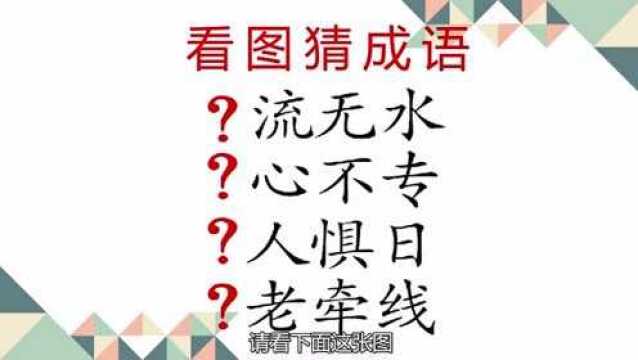 看图猜成语

?流无水

?心不专

?人惧日

?老牵线

请看下面这张图